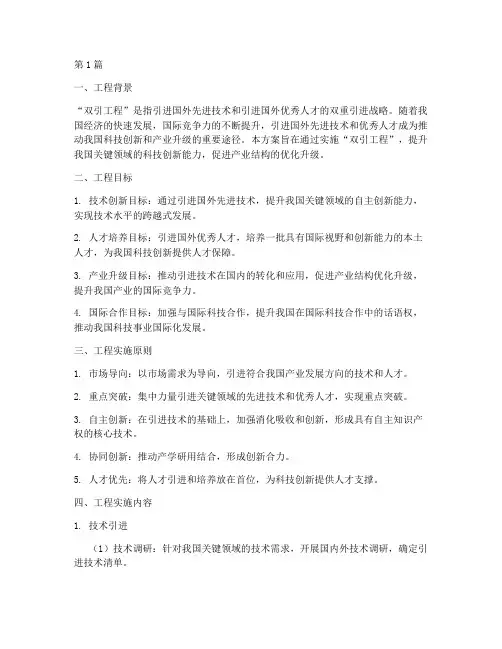 第1篇

一、工程背景

“双引工程”是指引进国外先进技术和引进国外优秀人才的双重引进战略。随着我国经济的快速发展，国际竞争力的不断提升，引进国外先进技术和优秀人才成为推动我国科技创新和产业升级的重要途径。本方案旨在通过实施“双引工程”，提升我国关键领域的科技创新能力，促进产业结构的优化升级。

二、工程目标

1. 技术创新目标：通过引进国外先进技术，提升我国关键领域的自主创新能力，实现技术水平的跨越式发展。

2. 人才培养目标：引进国外优秀人才，培养一批具有国际视野和创新能力的本土人才，为我国科技创新提供人才保障。

3. 产业升级目标：推动引进技术在国内的转化和应用，促进产业结构优化升级，提升我国产业的国际竞争力。

4. 国际合作目标：加强与国际科技合作，提升我国在国际科技合作中的话语权，推动我国科技事业国际化发展。

三、工程实施原则

1. 市场导向：以市场需求为导向，引进符合我国产业发展方向的技术和人才。

2. 重点突破：集中力量引进关键领域的先进技术和优秀人才，实现重点突破。

3. 自主创新：在引进技术的基础上，加强消化吸收和创新，形成具有自主知识产权的核心技术。

4. 协同创新：推动产学研用结合，形成创新合力。

5. 人才优先：将人才引进和培养放在首位，为科技创新提供人才支撑。

四、工程实施内容

1. 技术引进

（1）技术调研：针对我国关键领域的技术需求，开展国内外技术调研，确定引进技术清单。